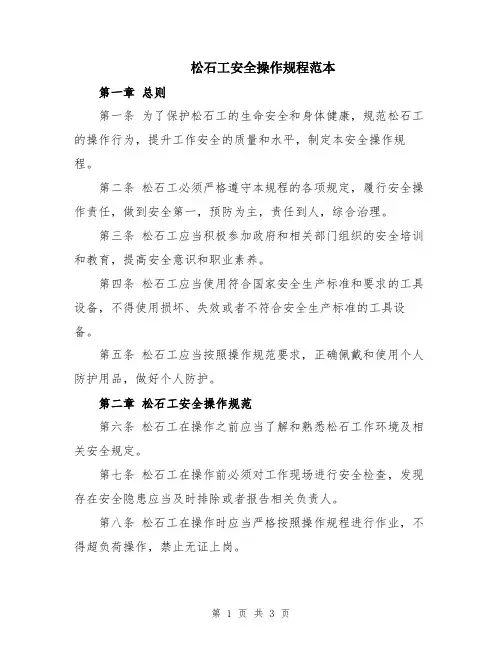 松石工安全操作规程范本

第一章 总则

第一条 为了保护松石工的生命安全和身体健康，规范松石工的操作行为，提升工作安全的质量和水平，制定本安全操作规程。

第二条 松石工必须严格遵守本规程的各项规定，履行安全操作责任，做到安全第一，预防为主，责任到人，综合治理。

第三条 松石工应当积极参加政府和相关部门组织的安全培训和教育，提高安全意识和职业素养。

第四条 松石工应当使用符合国家安全生产标准和要求的工具设备，不得使用损坏、失效或者不符合安全生产标准的工具设备。

第五条 松石工应当按照操作规范要求，正确佩戴和使用个人防护用品，做好个人防护。

第二章 松石工安全操作规范

第六条 松石工在操作之前应当了解和熟悉松石工作环境及相关安全规定。

第七条 松石工在操作前必须对工作现场进行安全检查，发现存在安全隐患应当及时排除或者报告相关负责人。

第八条 松石工在操作时应当严格按照操作规程进行作业，不得超负荷操作，禁止无证上岗。

第 1 页 共 3 页